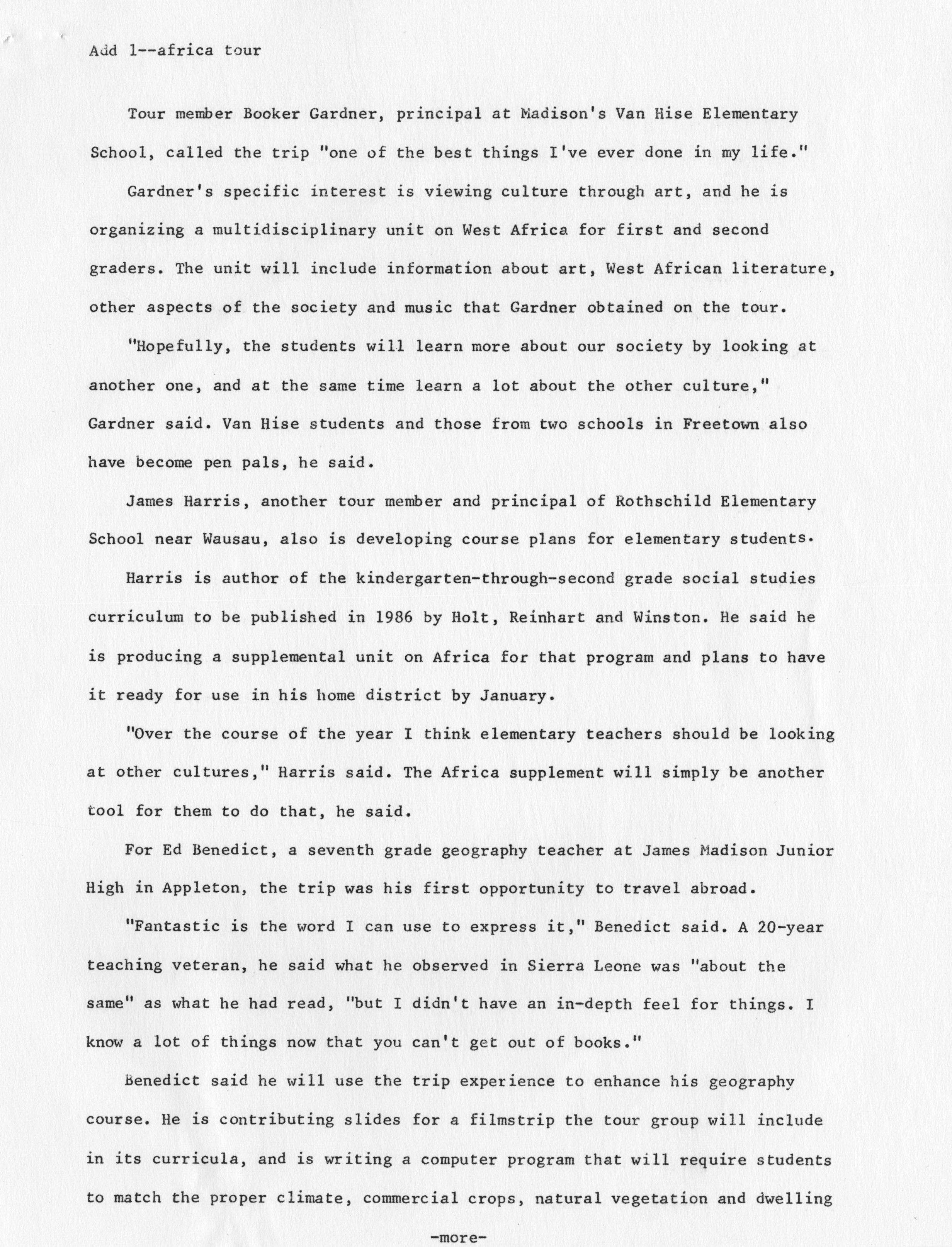 Add 1--africa tour

Tour member Booker Gardner, principal at Madison's Van Hise Elementary School, called the trip "one of the best things I've ever done in my life."

Gardner's specific interest is viewing culture through art, and he is organizing a multidisciplinary unit on West Africa for first and second graders. The unit will include information about art, West African literature, other aspects of the society and music that Gardner obtained on the tour.

"Hopefully, the students will learn more about our society by looking at another one, and at the same time learn a lot about the other culture," Gardner said. Van Hise students and those from two schools in Freetown also have become pen pals, he said.

James Harris, another tour member and principal of Rothschild Elementary School near Wausau, also is developing course plans for elementary students.

Harris is author of the kindergarten-through-second grade social studies curriculum to be published in 1986 by Holt, Reinhart and Winston. He said he is producing a supplemental unit on Africa for that program and plans to have it ready for use in his home district by January.

"Over the course of the year I think elementary teachers should be looking at other cultures," Harris said. The Africa supplement will simply be another tool for them to do that, he said.

For Ed Benedict, a seventh grade geography teacher at James Madison Junior High in Appleton, the trip was his first opportunity to travel abroad.

"Fantastic is the word I can use to express it," Benedict said. A 20-year teaching veteran, he said what he observed in Sierra Leone was "about the same" as what he had read, "but I didn't have an in-depth feel for things. I know a lot of things now that you can't get out of books."

Benedict said he will use the trip experience to enhance his geography course. He is contributing slides for a filmstrip the tour group will include in its curricula, and is writing a computer program that will require students to match the proper climate, commercial crops, natural vegetation and dwelling

-more-